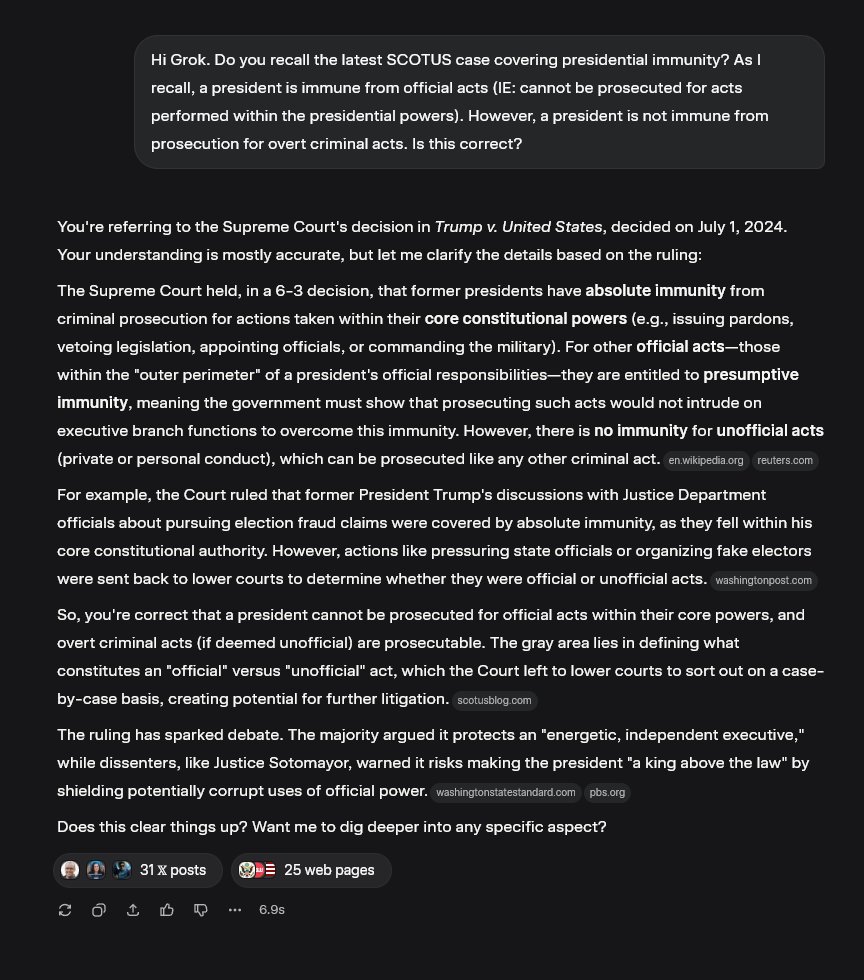 Hi Grok. Do you recall the latest SCOTUS case covering presidential immunity? As I recall, a president is immune from official acts (IE: cannot be prosecuted for acts performed within the presidential powers). However, a president is not immune from prosecution for overt criminal acts. Is this correct?

You're referring to the Supreme Court's decision in Trump v. United States, decided on July 1, 2024. Your understanding is mostly accurate, but let me clarify the details based on the ruling:

The Supreme Court held, in a 6-3 decision, that former presidents have absolute immunity from criminal prosecution for actions taken within their core constitutional powers (e.g., issuing pardons, vetoing legislation, appointing officials, or commanding the military). For other official acts—those within the "outer perimeter" of a president's official responsibilities—they are entitled to presumptive immunity, meaning the government must show that prosecuting such acts would not intrude on executive branch functions to overcome this immunity. However, there is no immunity for unofficial acts (private or personal conduct), which can be prosecuted like any other criminal act. en.wikipedia.org reuters.com

For example, the Court ruled that former President Trump's discussions with Justice Department officials about pursuing election fraud claims were covered by absolute immunity, as they fell within his core constitutional authority. However, actions like pressuring state officials or organizing fake electors were sent back to lower courts to determine whether they were official or unofficial acts. washingtonpost.com

So, you're correct that a president cannot be prosecuted for official acts within their core powers, and overt criminal acts (if deemed unofficial) are prosecutable. The gray area lies in defining what constitutes an "official" versus "unofficial" act, which the Court left to lower courts to sort out on a case-by-case basis, creating potential for further litigation. scotusblog.com

The ruling has sparked debate. The majority argued it protects an "energetic, independent executive," while dissenters, like Justice Sotomayor, warned it risks making the president "a king above the law" by shielding potentially corrupt uses of official power. washingtonstatestandard.com pbs.org

Does this clear things up? Want me to dig deeper into any specific aspect?

31 𝕏 posts 25 web pages

6.9s